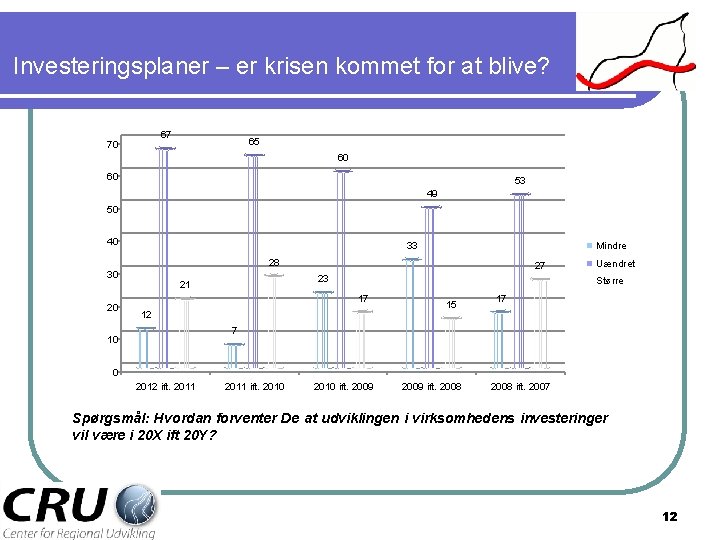 Investeringsplaner – er krisen kommet for at blive?

70
60
50
40
30
20
10
0

67
65
60
53
49
33
28
27
23
21
17
17
15
12
7

2012 ift. 2011
2011 ift. 2010
2010 ift. 2009
2009 ift. 2008
2008 ift. 2007

Mindre
Uændret
Større

Spørgsmål: Hvordan forventer De at udviklingen i virksomhedens investeringer vil være i 20X ift 20Y?

CRU
Center for Regional Udvikling

12